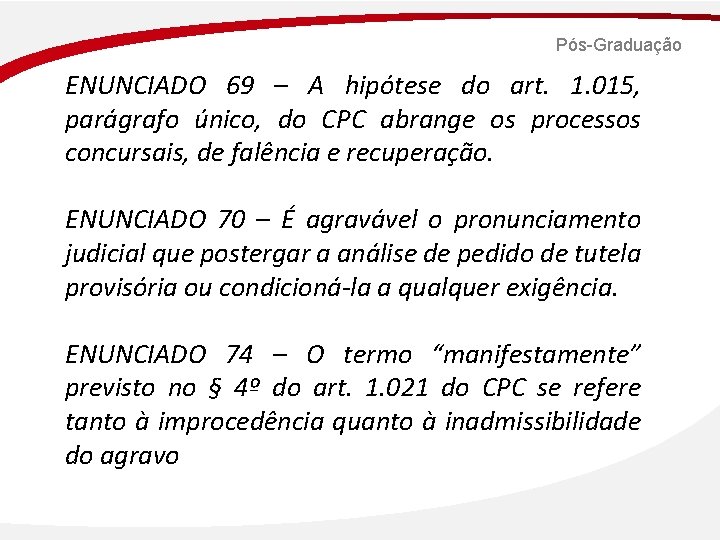 Pós-Graduação

ENUNCIADO 69 – A hipótese do art. 1.015, parágrafo único, do CPC abrange os processos concursais, de falência e recuperação.

ENUNCIADO 70 – É agravável o pronunciamento judicial que postergar a análise de pedido de tutela provisória ou condicioná-la a qualquer exigência.

ENUNCIADO 74 – O termo “manifestamente” previsto no § 4º do art. 1.021 do CPC se refere tanto à improcedência quanto à inadmissibilidade do agravo